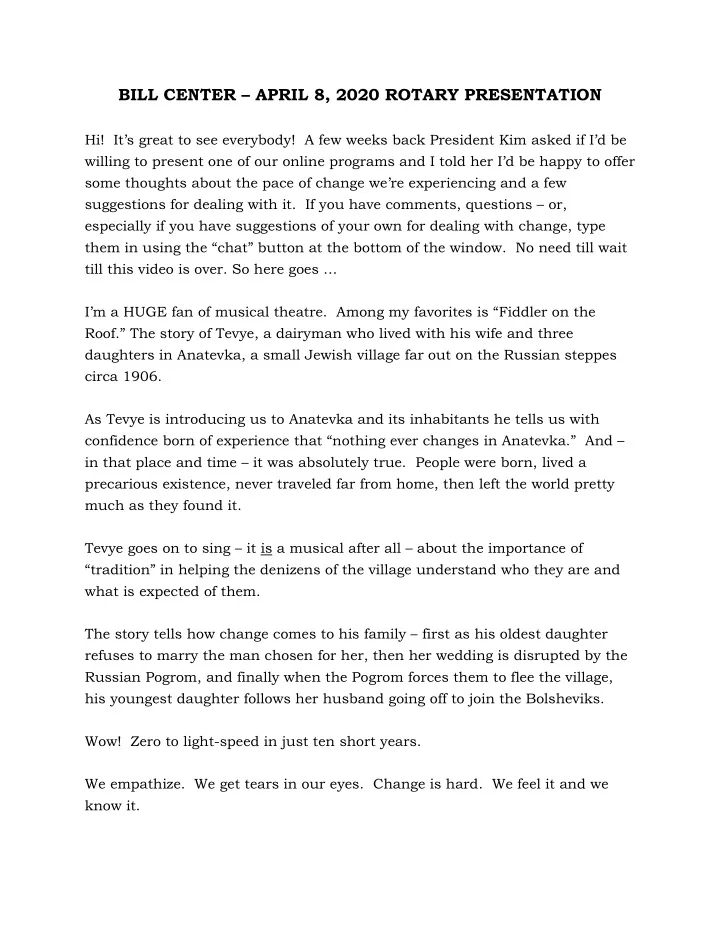 BILL CENTER – APRIL 8, 2020 ROTARY PRESENTATION

Hi! It's great to see everybody! A few weeks back President Kim asked if I'd be willing to present one of our online programs and I told her I'd be happy to offer some thoughts about the pace of change we're experiencing and a few suggestions for dealing with it. If you have comments, questions – or, especially if you have suggestions of your own for dealing with change, type them in using the "chat" button at the bottom of the window. No need till wait till this video is over. So here goes …

I'm a HUGE fan of musical theatre. Among my favorites is "Fiddler on the Roof." The story of Tevye, a dairyman who lived with his wife and three daughters in Anatevka, a small Jewish village far out on the Russian steppes circa 1906.

As Tevye is introducing us to Anatevka and its inhabitants he tells us with confidence born of experience that "nothing ever changes in Anatevka." And – in that place and time – it was absolutely true. People were born, lived a precarious existence, never traveled far from home, then left the world pretty much as they found it.

Tevye goes on to sing – it is a musical after all – about the importance of "tradition" in helping the denizens of the village understand who they are and what is expected of them.

The story tells how change comes to his family – first as his oldest daughter refuses to marry the man chosen for her, then her wedding is disrupted by the Russian Pogrom, and finally when the Pogrom forces them to flee the village, his youngest daughter follows her husband going off to join the Bolsheviks.

Wow! Zero to light-speed in just ten short years.

We empathize. We get tears in our eyes. Change is hard. We feel it and we know it.